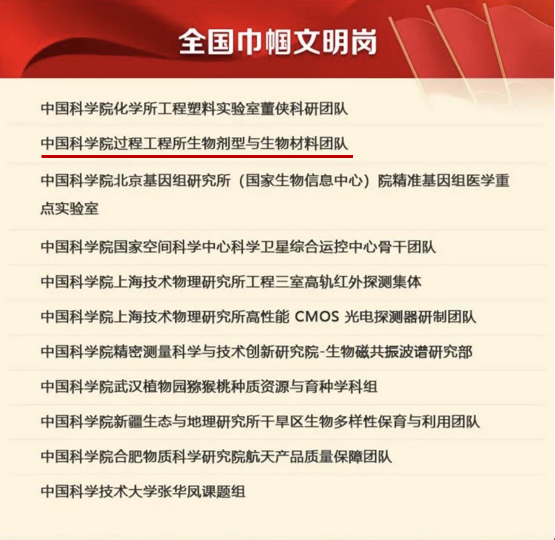 全国巾帼文明岗

中国科学院化学所工程塑料实验室董侠科研团队

中国科学院过程工程所生物剂型与生物材料团队

中国科学院北京基因组研究所（国家生物信息中心）院精准基因组医学重点实验室

中国科学院国家空间科学中心科学卫星综合运控中心骨干团队

中国科学院上海技术物理研究所工程三室高轨红外探测集体

中国科学院上海技术物理研究所高性能 CMOS 光电探测器研制团队

中国科学院精密测量科学与技术创新研究院-生物磁共振波谱研究部

中国科学院武汉植物园猕猴桃种质资源与育种学科组

中国科学院新疆生态与地理研究所干旱区生物多样性保育与利用团队

中国科学院合肥物质科学研究院航天产品质量保障团队

中国科学技术大学张华凤课题组